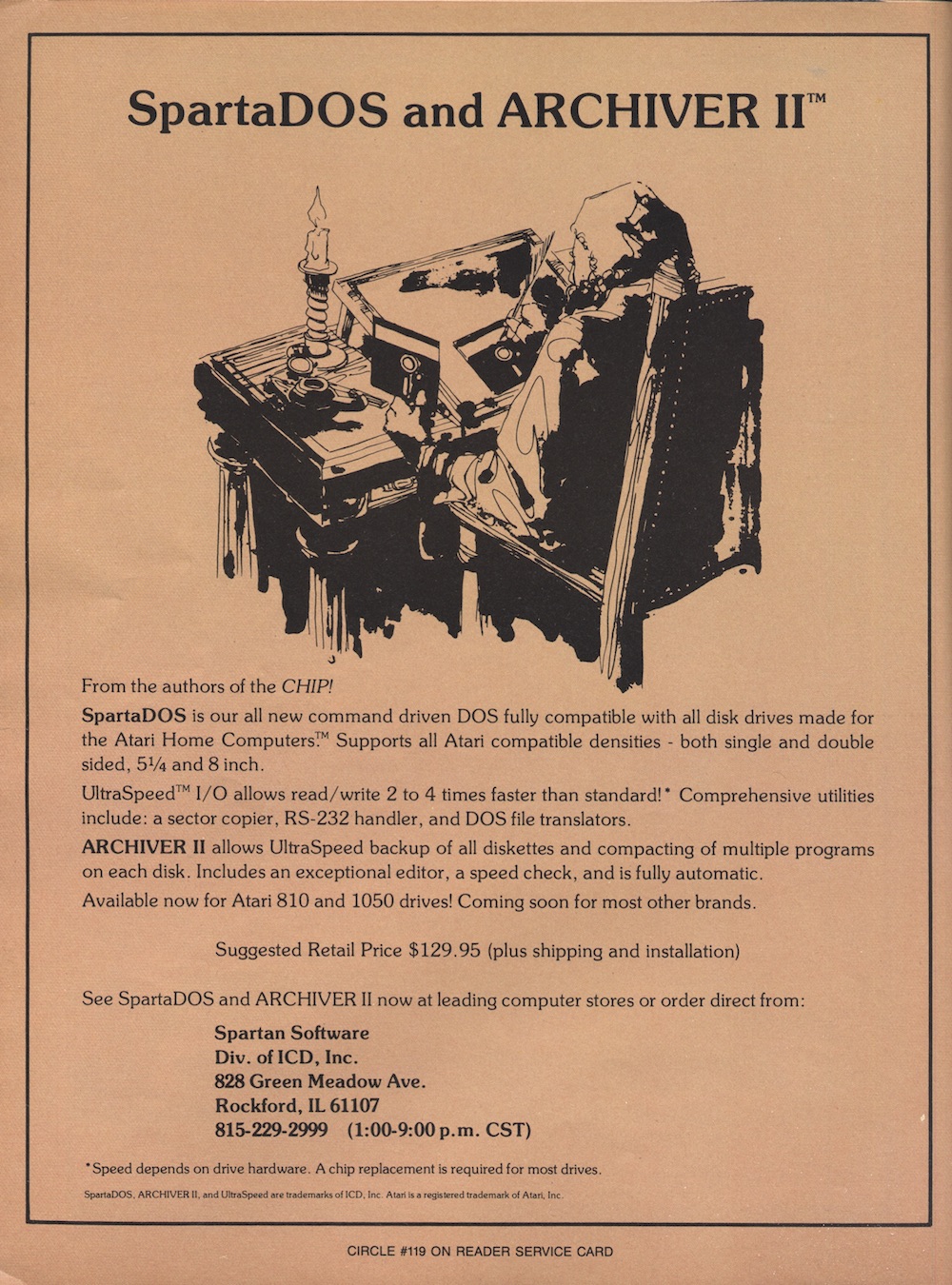 SpartaDOS and ARCHIVER II™

From the authors of the CHIP!

SpartaDOS is our all new command driven DOS fully compatible with all disk drives made for the Atari Home Computers.™ Supports all Atari compatible densities - both single and double sided, 5¼ and 8 inch.

UltraSpeed™ I/O allows read/write 2 to 4 times faster than standard!* Comprehensive utilities include: a sector copier, RS-232 handler, and DOS file translators.

ARCHIVER II allows UltraSpeed backup of all diskettes and compacting of multiple programs on each disk. Includes an exceptional editor, a speed check, and is fully automatic.

Available now for Atari 810 and 1050 drives! Coming soon for most other brands.

Suggested Retail Price $129.95 (plus shipping and installation)

See SpartaDOS and ARCHIVER II now at leading computer stores or order direct from:

Spartan Software
Div. of ICD, Inc.
828 Green Meadow Ave.
Rockford, IL 61107
815-229-2999 (1:00-9:00 p.m. CST)

*Speed depends on drive hardware. A chip replacement is required for most drives.

SpartaDOS, ARCHIVER II, and UltraSpeed are trademarks of ICD, Inc. Atari is a registered trademark of Atari, Inc.

CIRCLE #119 ON READER SERVICE CARD